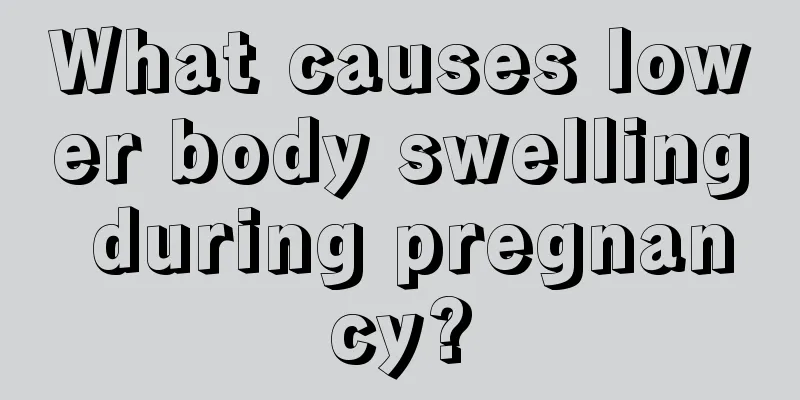 What causes lower body swelling during pregnancy?